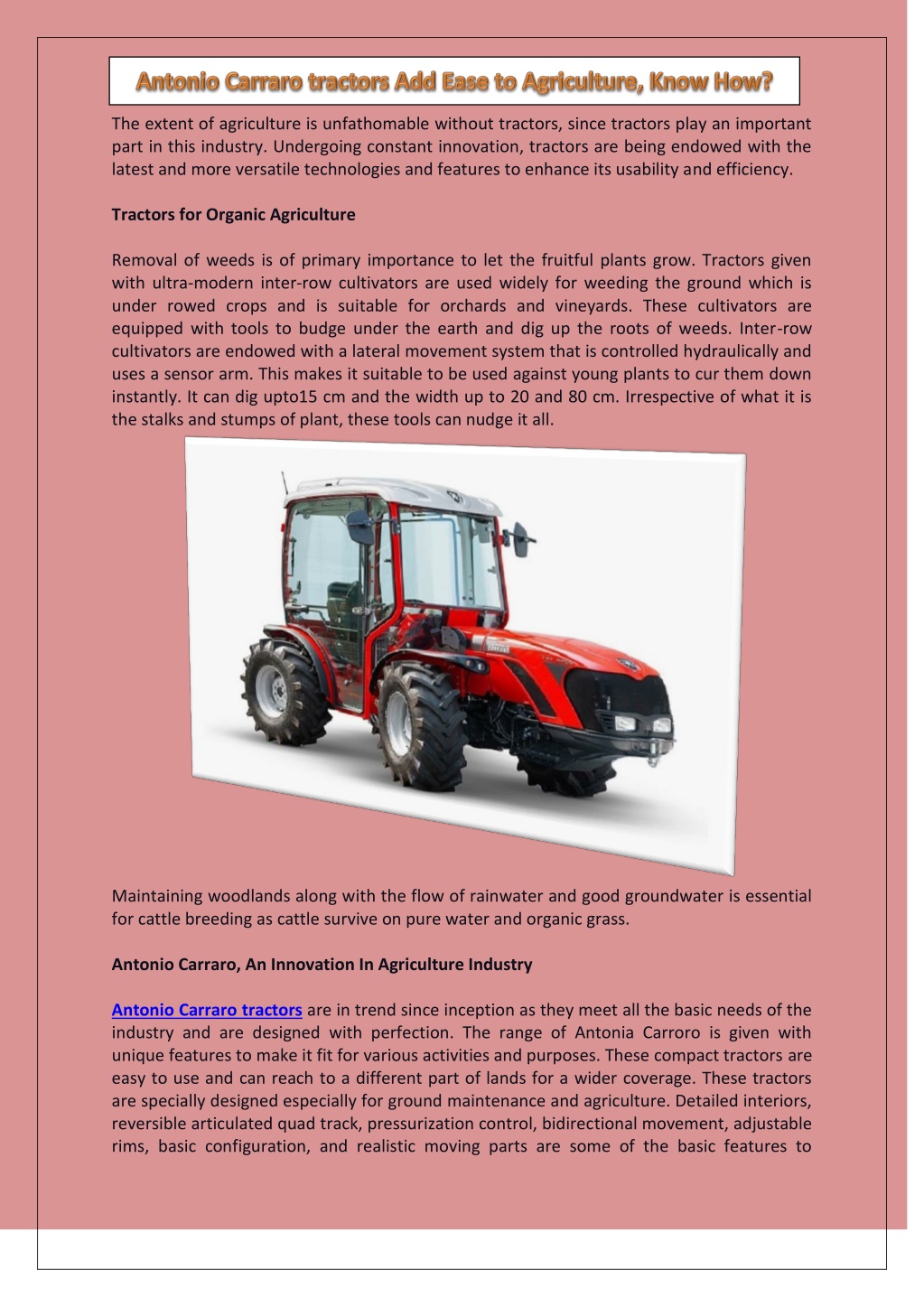 Antonio Carraro tractors Add Ease to Agriculture, Know How?

The extent of agriculture is unfathomable without tractors, since tractors play an important part in this industry. Undergoing constant innovation, tractors are being endowed with the latest and more versatile technologies and features to enhance its usability and efficiency.

Tractors for Organic Agriculture

Removal of weeds is of primary importance to let the fruitful plants grow. Tractors given with ultra-modern inter-row cultivators are used widely for weeding the ground which is under rowed crops and is suitable for orchards and vineyards. These cultivators are equipped with tools to budge under the earth and dig up the roots of weeds. Inter-row cultivators are endowed with a lateral movement system that is controlled hydraulically and uses a sensor arm. This makes it suitable to be used against young plants to cur them down instantly. It can dig upto15 cm and the width up to 20 and 80 cm. Irrespective of what it is the stalks and stumps of plant, these tools can nudge it all.

Maintaining woodlands along with the flow of rainwater and good groundwater is essential for cattle breeding as cattle survive on pure water and organic grass.

Antonio Carraro, An Innovation In Agriculture Industry

Antonio Carraro tractors are in trend since inception as they meet all the basic needs of the industry and are designed with perfection. The range of Antonia Carroro is given with unique features to make it fit for various activities and purposes. These compact tractors are easy to use and can reach to a different part of lands for a wider coverage. These tractors are specially designed especially for ground maintenance and agriculture. Detailed interiors, reversible articulated quad track, pressurization control, bidirectional movement, adjustable rims, basic configuration, and realistic moving parts are some of the basic features to